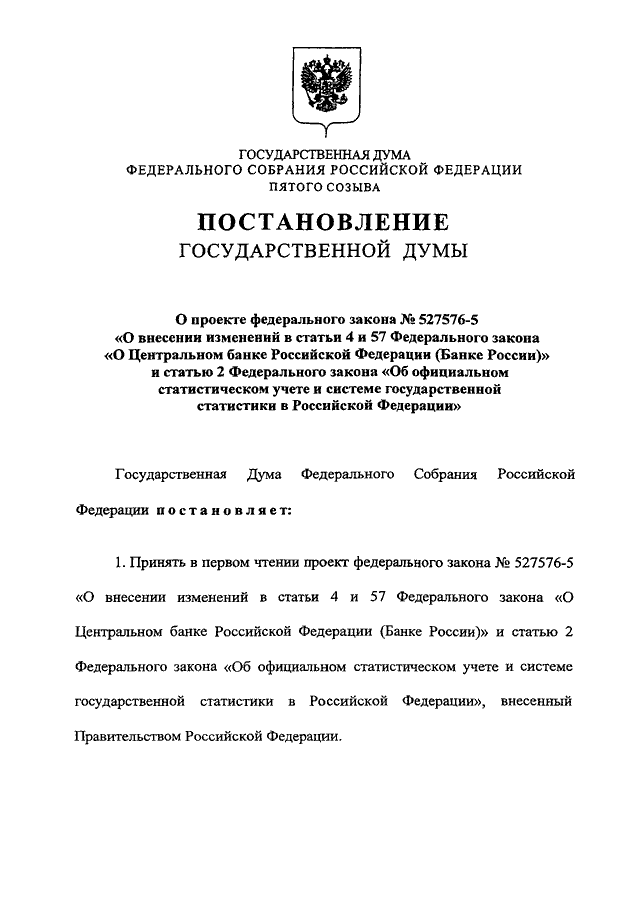 ГОСУДАРСТВЕННАЯ ДУМА
ФЕДЕРАЛЬНОГО СОБРАНИЯ РОССИЙСКОЙ ФЕДЕРАЦИИ
ПЯТОГО СОЗЫВА

ПОСТАНОВЛЕНИЕ
ГОСУДАРСТВЕННОЙ ДУМЫ

О проекте федерального закона № 527576-5
«О внесении изменений в статьи 4 и 57 Федерального закона
«О Центральном банке Российской Федерации (Банке России)»
и статью 2 Федерального закона «Об официальном
статистическом учете и системе государственной
статистики в Российской Федерации»

Государственная Дума Федерального Собрания Российской Федерации постановляет:

1. Принять в первом чтении проект федерального закона № 527576-5 «О внесении изменений в статьи 4 и 57 Федерального закона «О Центральном банке Российской Федерации (Банке России)» и статью 2 Федерального закона «Об официальном статистическом учете и системе государственной статистики в Российской Федерации», внесенный Правительством Российской Федерации.